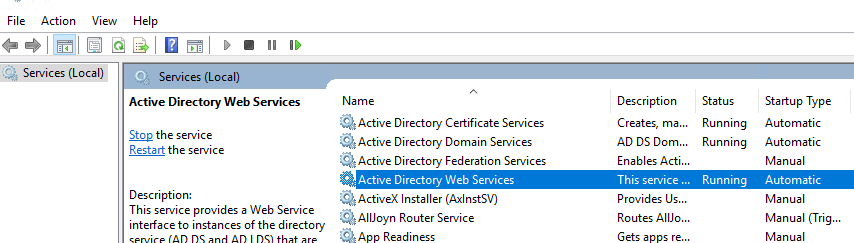 File Action View Help

Services (Local)

Services (Local)

Active Directory Web Services

Stop the service
Restart the service

Description:
This service provides a Web Service interface to instances of the directory service (AD DS and AD LDS) that are

| Name | Description | Status | Startup Type |
|---|---|---|---|
| Active Directory Certificate Services | Creates, ma... | Running | Automatic |
| Active Directory Domain Services | AD DS Dom... | Running | Automatic |
| Active Directory Federation Services | Enables Acti... | | Manual |
| Active Directory Web Services | This service ... | Running | Automatic |
| ActiveX Installer (AxInstSV) | Provides Us... | | Manual |
| AllJoyn Router Service | Routes AllJo... | | Manual (Trig... |
| App Readiness | Gets apps re... | | Manual |